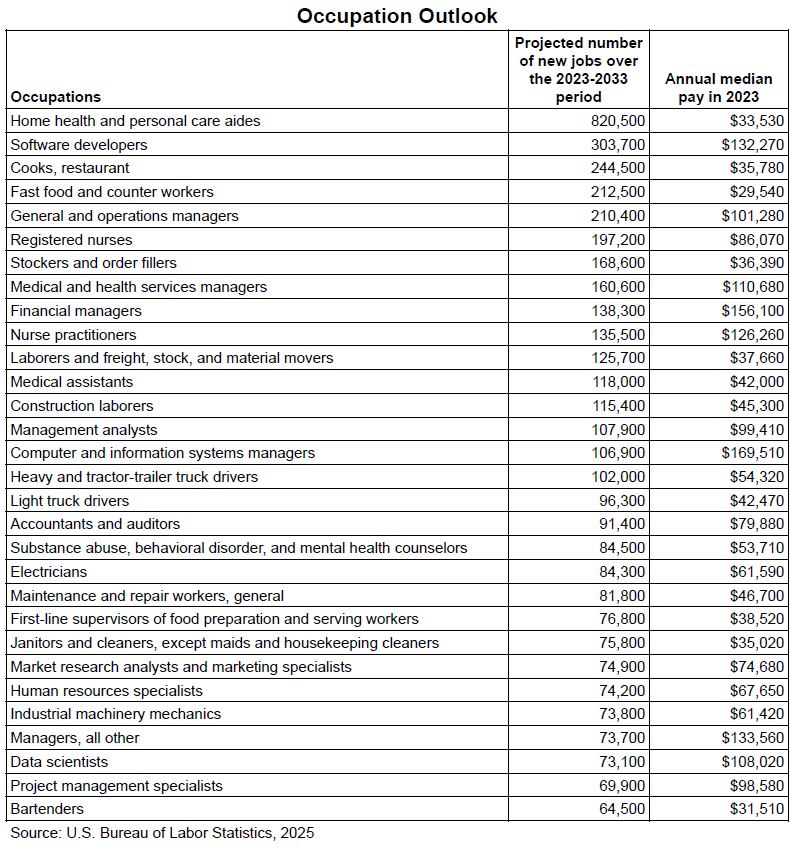 Occupation Outlook

| Occupations | Projected number of new jobs over the 2023-2033 period | Annual median pay in 2023 |
|---|---|---|
| Home health and personal care aides | 820,500 | \$33,530 |
| Software developers | 303,700 | \$132,270 |
| Cooks, restaurant | 244,500 | \$35,780 |
| Fast food and counter workers | 212,500 | \$29,540 |
| General and operations managers | 210,400 | \$101,280 |
| Registered nurses | 197,200 | \$86,070 |
| Stockers and order fillers | 168,600 | \$36,390 |
| Medical and health services managers | 160,600 | \$110,680 |
| Financial managers | 138,300 | \$156,100 |
| Nurse practitioners | 135,500 | \$126,260 |
| Laborers and freight, stock, and material movers | 125,700 | \$37,660 |
| Medical assistants | 118,000 | \$42,000 |
| Construction laborers | 115,400 | \$45,300 |
| Management analysts | 107,900 | \$99,410 |
| Computer and information systems managers | 106,900 | \$169,510 |
| Heavy and tractor-trailer truck drivers | 102,000 | \$54,320 |
| Light truck drivers | 96,300 | \$42,470 |
| Accountants and auditors | 91,400 | \$79,880 |
| Substance abuse, behavioral disorder, and mental health counselors | 84,500 | \$53,710 |
| Electricians | 84,300 | \$61,590 |
| Maintenance and repair workers, general | 81,800 | \$46,700 |
| First-line supervisors of food preparation and serving workers | 76,800 | \$38,520 |
| Janitors and cleaners, except maids and housekeeping cleaners | 75,800 | \$35,020 |
| Market research analysts and marketing specialists | 74,900 | \$74,680 |
| Human resources specialists | 74,200 | \$67,650 |
| Industrial machinery mechanics | 73,800 | \$61,420 |
| Managers, all other | 73,700 | \$133,560 |
| Data scientists | 73,100 | \$108,020 |
| Project management specialists | 69,900 | \$98,580 |
| Bartenders | 64,500 | \$31,510 |

Source: U.S. Bureau of Labor Statistics, 2025